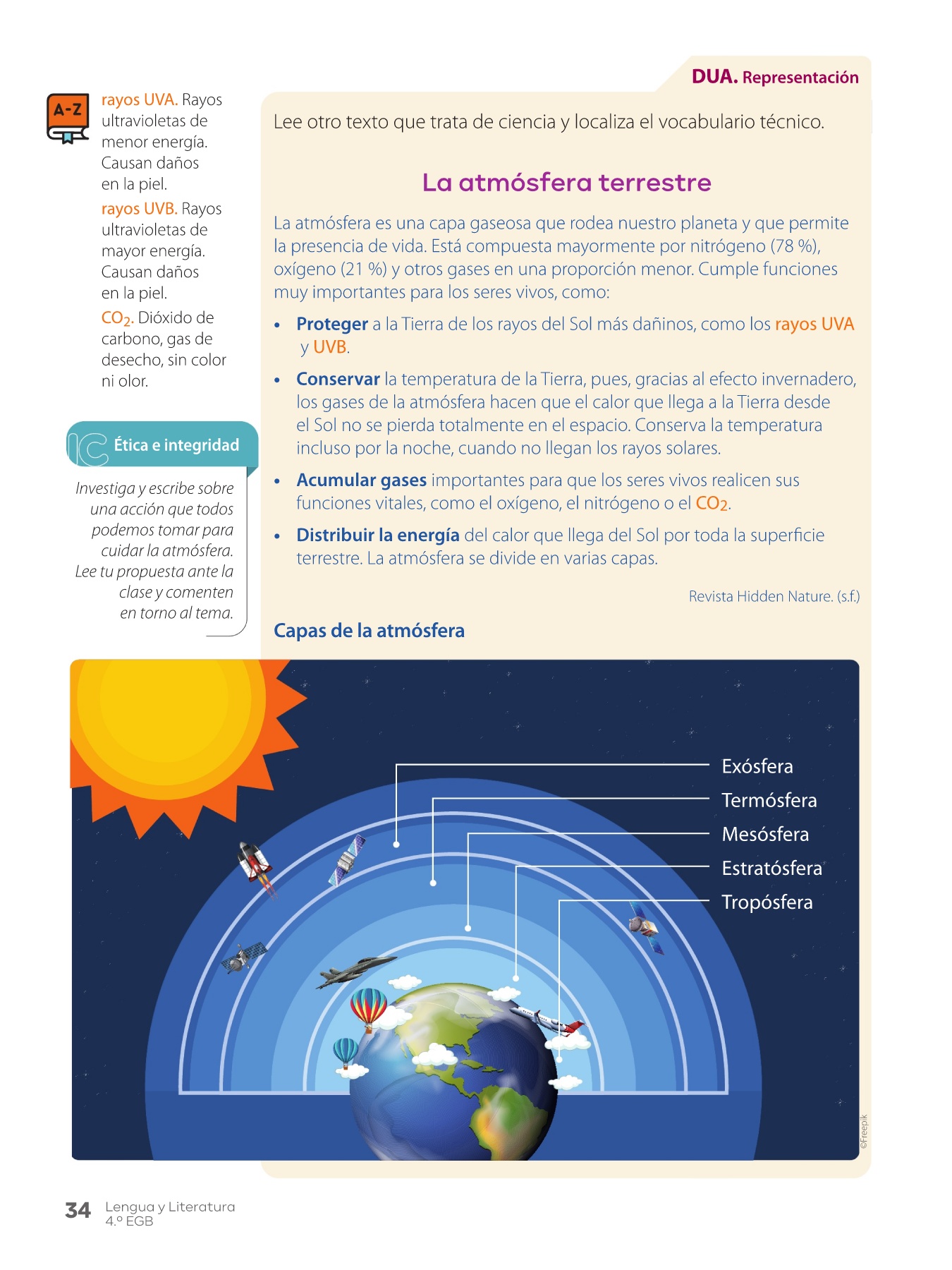 A-Z

rayos UVA. Rayos ultravioletas de menor energía. Causan daños en la piel.

rayos UVB. Rayos ultravioletas de mayor energía. Causan daños en la piel.

$CO_2$. Dióxido de carbono, gas de desecho, sin color ni olor.

IC Ética e integridad

Investiga y escribe sobre una acción que todos podemos tomar para cuidar la atmósfera. Lee tu propuesta ante la clase y comenten en torno al tema.

DUA. Representación

Lee otro texto que trata de ciencia y localiza el vocabulario técnico.

La atmósfera terrestre

La atmósfera es una capa gaseosa que rodea nuestro planeta y que permite la presencia de vida. Está compuesta mayormente por nitrógeno (78 %), oxígeno (21 %) y otros gases en una proporción menor. Cumple funciones muy importantes para los seres vivos, como:

• Proteger a la Tierra de los rayos del Sol más dañinos, como los rayos UVA y UVB.

• Conservar la temperatura de la Tierra, pues, gracias al efecto invernadero, los gases de la atmósfera hacen que el calor que llega a la Tierra desde el Sol no se pierda totalmente en el espacio. Conserva la temperatura incluso por la noche, cuando no llegan los rayos solares.

• Acumular gases importantes para que los seres vivos realicen sus funciones vitales, como el oxígeno, el nitrógeno o el $CO_2$.

• Distribuir la energía del calor que llega del Sol por toda la superficie terrestre. La atmósfera se divide en varias capas.

Revista Hidden Nature. (s.f.)

Capas de la atmósfera

Exósfera
Termósfera
Mesósfera
Estratósfera
Tropósfera

©Freepik

34 Lengua y Literatura 4.º EGB